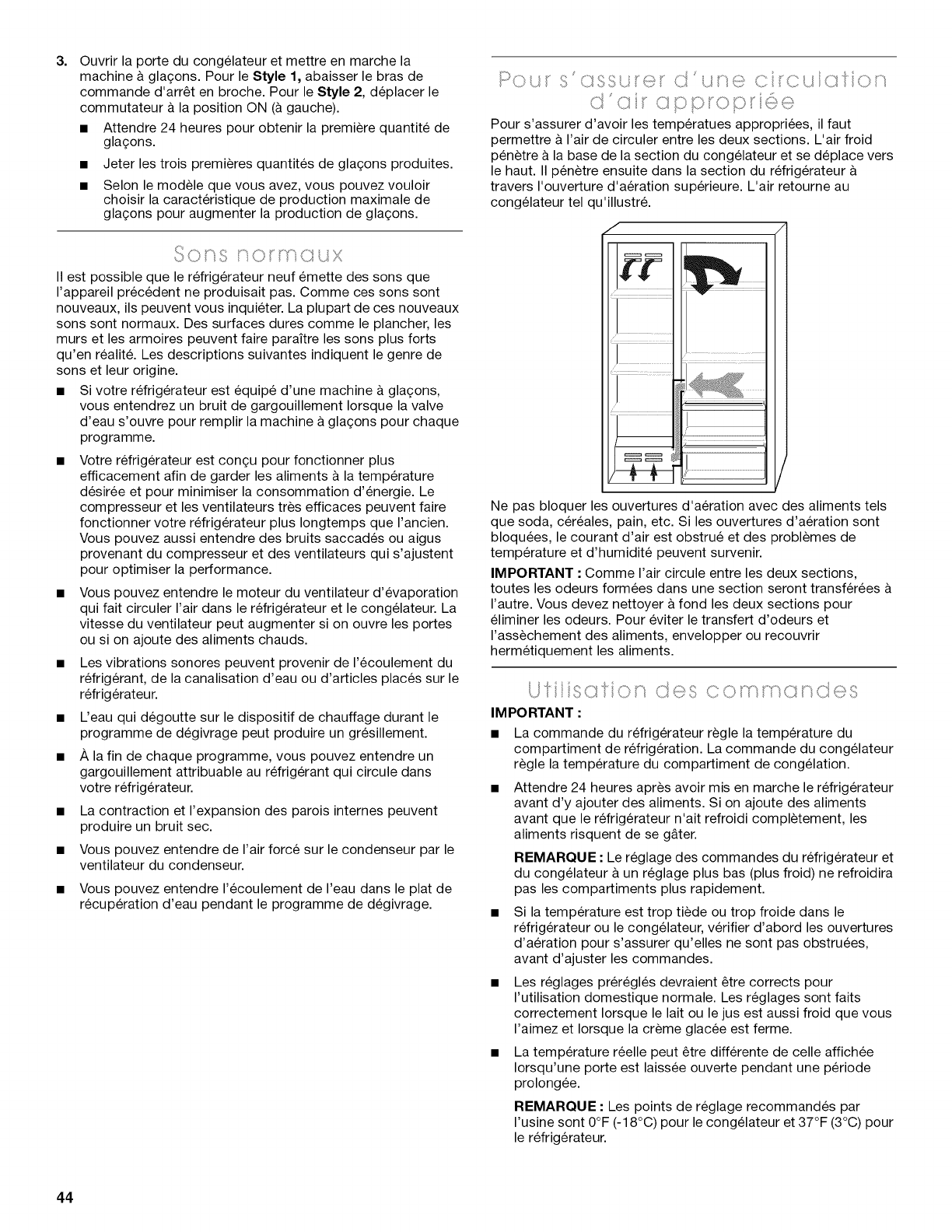 3. Ouvrir la porte du congélateur et mettre en marche la machine à glaçons. Pour le **Style 1,** abaisser le bras de commande d'arrêt en broche. Pour le **Style 2**, déplacer le commutateur à la position ON (à gauche).

■ Attendre 24 heures pour obtenir la première quantité de glaçons.

■ Jeter les trois premières quantités de glaçons produites.

■ Selon le modèle que vous avez, vous pouvez vouloir choisir la caractéristique de production maximale de glaçons pour augmenter la production de glaçons.

Sons normaux

Il est possible que le réfrigérateur neuf émette des sons que l'appareil précédent ne produisait pas. Comme ces sons sont nouveaux, ils peuvent vous inquiéter. La plupart de ces nouveaux sons sont normaux. Des surfaces dures comme le plancher, les murs et les armoires peuvent faire paraître les sons plus forts qu'en réalité. Les descriptions suivantes indiquent le genre de sons et leur origine.

■ Si votre réfrigérateur est équipé d'une machine à glaçons, vous entendrez un bruit de gargouillement lorsque la valve d'eau s'ouvre pour remplir la machine à glaçons pour chaque programme.

■ Votre réfrigérateur est conçu pour fonctionner plus efficacement afin de garder les aliments à la température désirée et pour minimiser la consommation d'énergie. Le compresseur et les ventilateurs très efficaces peuvent faire fonctionner votre réfrigérateur plus longtemps que l'ancien. Vous pouvez aussi entendre des bruits saccadés ou aigus provenant du compresseur et des ventilateurs qui s'ajustent pour optimiser la performance.

■ Vous pouvez entendre le moteur du ventilateur d'évaporation qui fait circuler l'air dans le réfrigérateur et le congélateur. La vitesse du ventilateur peut augmenter si on ouvre les portes ou si on ajoute des aliments chauds.

■ Les vibrations sonores peuvent provenir de l'écoulement du réfrigérant, de la canalisation d'eau ou d'articles placés sur le réfrigérateur.

■ L'eau qui dégoutte sur le dispositif de chauffage durant le programme de dégivrage peut produire un grésillement.

■ À la fin de chaque programme, vous pouvez entendre un gargouillement attribuable au réfrigérant qui circule dans votre réfrigérateur.

■ La contraction et l'expansion des parois internes peuvent produire un bruit sec.

■ Vous pouvez entendre de l'air forcé sur le condenseur par le ventilateur du condenseur.

■ Vous pouvez entendre l'écoulement de l'eau dans le plat de récupération d'eau pendant le programme de dégivrage.

Pour s'assurer d'une circulation d'air appropriée

Pour s'assurer d'avoir les températues appropriées, il faut permettre à l'air de circuler entre les deux sections. L'air froid pénètre à la base de la section du congélateur et se déplace vers le haut. Il pénètre ensuite dans la section du réfrigérateur à travers l'ouverture d'aération supérieure. L'air retourne au congélateur tel qu'illustré.

Ne pas bloquer les ouvertures d'aération avec des aliments tels que soda, céréales, pain, etc. Si les ouvertures d'aération sont bloquées, le courant d'air est obstrué et des problèmes de température et d'humidité peuvent survenir.

**IMPORTANT :** Comme l'air circule entre les deux sections, toutes les odeurs formées dans une section seront transférées à l'autre. Vous devez nettoyer à fond les deux sections pour éliminer les odeurs. Pour éviter le transfert d'odeurs et l'assèchement des aliments, envelopper ou recouvrir hermétiquement les aliments.

Utilisation des commandes

**IMPORTANT :**

■ La commande du réfrigérateur règle la température du compartiment de réfrigération. La commande du congélateur règle la température du compartiment de congélation.

■ Attendre 24 heures après avoir mis en marche le réfrigérateur avant d'y ajouter des aliments. Si on ajoute des aliments avant que le réfrigérateur n'ait refroidi complètement, les aliments risquent de se gâter.

**REMARQUE :** Le réglage des commandes du réfrigérateur et du congélateur à un réglage plus bas (plus froid) ne refroidira pas les compartiments plus rapidement.

■ Si la température est trop tiède ou trop froide dans le réfrigérateur ou le congélateur, vérifier d'abord les ouvertures d'aération pour s'assurer qu'elles ne sont pas obstruées, avant d'ajuster les commandes.

■ Les réglages préréglés devraient être corrects pour l'utilisation domestique normale. Les réglages sont faits correctement lorsque le lait ou le jus est aussi froid que vous l'aimez et lorsque la crème glacée est ferme.

■ La température réelle peut être différente de celle affichée lorsqu'une porte est laissée ouverte pendant une période prolongée.

**REMARQUE :** Les points de réglage recommandés par l'usine sont 0°F (-18°C) pour le congélateur et 37°F (3°C) pour le réfrigérateur.

44